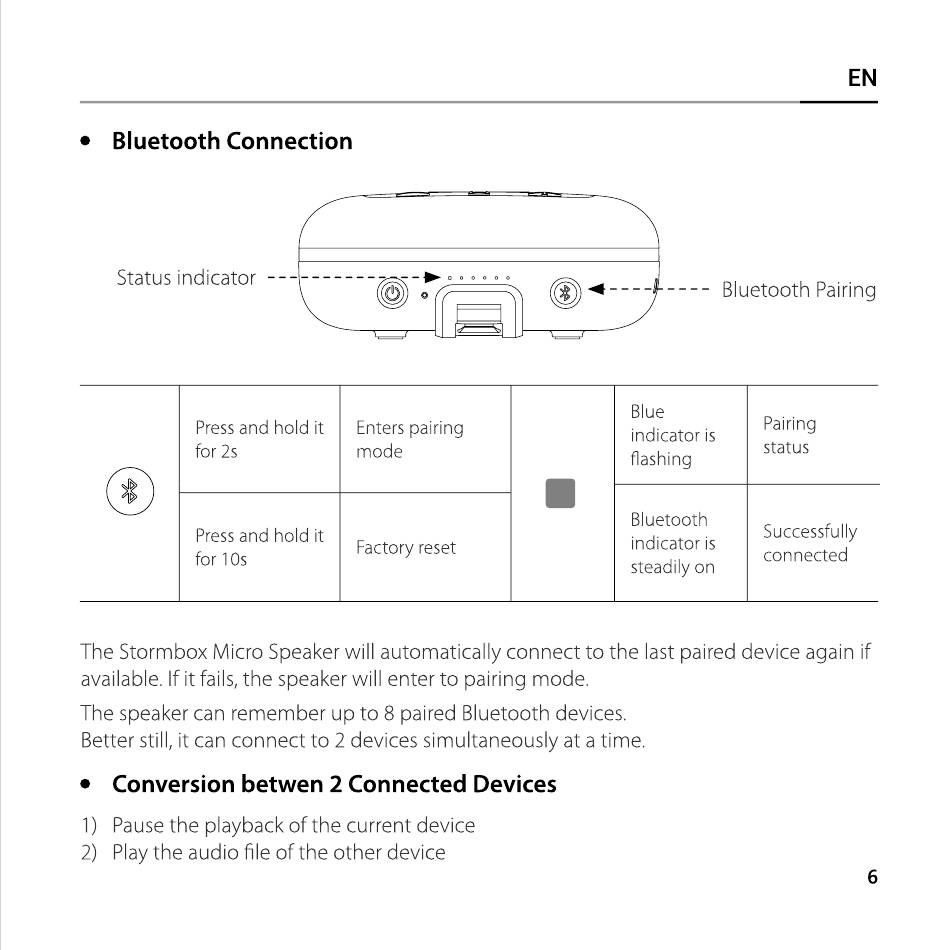 EN

• Bluetooth Connection

Status indicator

Bluetooth Pairing

| | Press and hold it for 2s | Enters pairing mode | | Blue indicator is flashing | Pairing status |
|---|---|---|---|---|---|
| | Press and hold it for 10s | Factory reset | | Bluetooth indicator is steadily on | Successfully connected |

The Stormbox Micro Speaker will automatically connect to the last paired device again if available. If it fails, the speaker will enter to pairing mode.

The speaker can remember up to 8 paired Bluetooth devices.
Better still, it can connect to 2 devices simultaneously at a time.

• Conversion betwen 2 Connected Devices

1) Pause the playback of the current device
2) Play the audio file of the other device

6